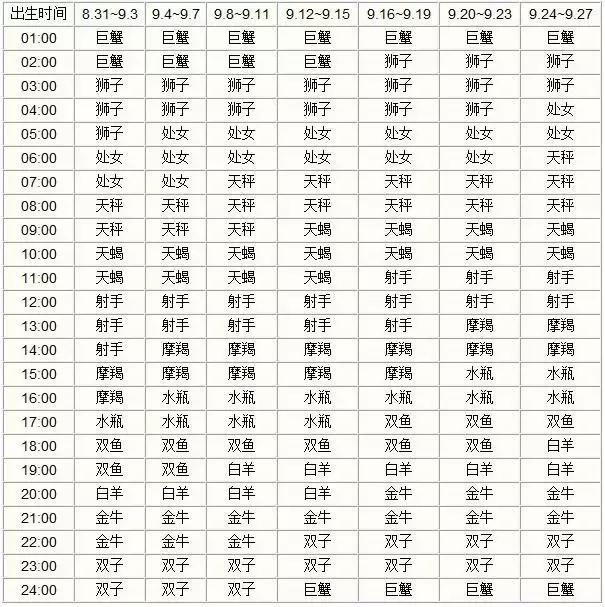 | 出生时间 | 8.31~9.3 | 9.4~9.7 | 9.8~9.11 | 9.12~9.15 | 9.16~9.19 | 9.20~9.23 | 9.24~9.27 |
|---|---|---|---|---|---|---|---|
| 01:00 | 巨蟹 | 巨蟹 | 巨蟹 | 巨蟹 | 巨蟹 | 巨蟹 | 巨蟹 |
| 02:00 | 巨蟹 | 巨蟹 | 巨蟹 | 巨蟹 | 狮子 | 狮子 | 狮子 |
| 03:00 | 狮子 | 狮子 | 狮子 | 狮子 | 狮子 | 狮子 | 狮子 |
| 04:00 | 狮子 | 狮子 | 狮子 | 狮子 | 狮子 | 狮子 | 处女 |
| 05:00 | 狮子 | 处女 | 处女 | 处女 | 处女 | 处女 | 处女 |
| 06:00 | 处女 | 处女 | 处女 | 处女 | 处女 | 处女 | 天秤 |
| 07:00 | 处女 | 处女 | 天秤 | 天秤 | 天秤 | 天秤 | 天秤 |
| 08:00 | 天秤 | 天秤 | 天秤 | 天秤 | 天秤 | 天秤 | 天秤 |
| 09:00 | 天秤 | 天秤 | 天秤 | 天蝎 | 天蝎 | 天蝎 | 天蝎 |
| 10:00 | 天蝎 | 天蝎 | 天蝎 | 天蝎 | 天蝎 | 天蝎 | 天蝎 |
| 11:00 | 天蝎 | 天蝎 | 天蝎 | 天蝎 | 射手 | 射手 | 射手 |
| 12:00 | 射手 | 射手 | 射手 | 射手 | 射手 | 射手 | 射手 |
| 13:00 | 射手 | 射手 | 射手 | 射手 | 射手 | 摩羯 | 摩羯 |
| 14:00 | 射手 | 摩羯 | 摩羯 | 摩羯 | 摩羯 | 摩羯 | 摩羯 |
| 15:00 | 摩羯 | 摩羯 | 摩羯 | 摩羯 | 摩羯 | 水瓶 | 水瓶 |
| 16:00 | 摩羯 | 水瓶 | 水瓶 | 水瓶 | 水瓶 | 水瓶 | 水瓶 |
| 17:00 | 水瓶 | 水瓶 | 水瓶 | 水瓶 | 双鱼 | 双鱼 | 双鱼 |
| 18:00 | 双鱼 | 双鱼 | 双鱼 | 双鱼 | 双鱼 | 双鱼 | 白羊 |
| 19:00 | 双鱼 | 双鱼 | 白羊 | 白羊 | 白羊 | 白羊 | 白羊 |
| 20:00 | 白羊 | 白羊 | 白羊 | 白羊 | 金牛 | 金牛 | 金牛 |
| 21:00 | 金牛 | 金牛 | 金牛 | 金牛 | 金牛 | 金牛 | 金牛 |
| 22:00 | 金牛 | 金牛 | 金牛 | 双子 | 双子 | 双子 | 双子 |
| 23:00 | 双子 | 双子 | 双子 | 双子 | 双子 | 双子 | 双子 |
| 24:00 | 双子 | 双子 | 双子 | 巨蟹 | 巨蟹 | 巨蟹 | 巨蟹 |